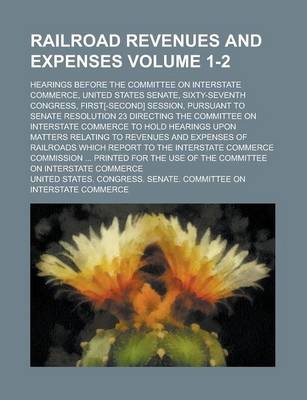 RAILROAD REVENUES AND EXPENSES VOLUME 1-2

HEARINGS BEFORE THE COMMITTEE ON INTERSTATE COMMERCE, UNITED STATES SENATE, SIXTY-SEVENTH CONGRESS, FIRST[-SECOND] SESSION, PURSUANT TO SENATE RESOLUTION 23 DIRECTING THE COMMITTEE ON INTERSTATE COMMERCE TO HOLD HEARINGS UPON MATTERS RELATING TO REVENUES AND EXPENSES OF RAILROADS WHICH REPORT TO THE INTERSTATE COMMERCE COMMISSION ... PRINTED FOR THE USE OF THE COMMITTEE ON INTERSTATE COMMERCE

UNITED STATES. CONGRESS. SENATE. COMMITTEE ON INTERSTATE COMMERCE